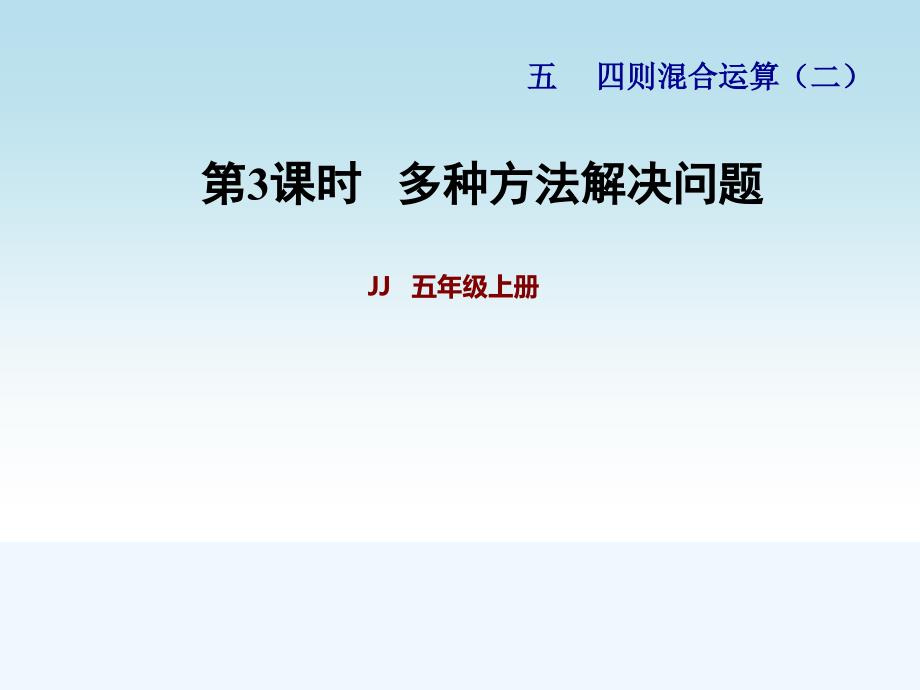 五　四则混合运算（二）

第3课时　多种方法解决问题

JJ　五年级上册